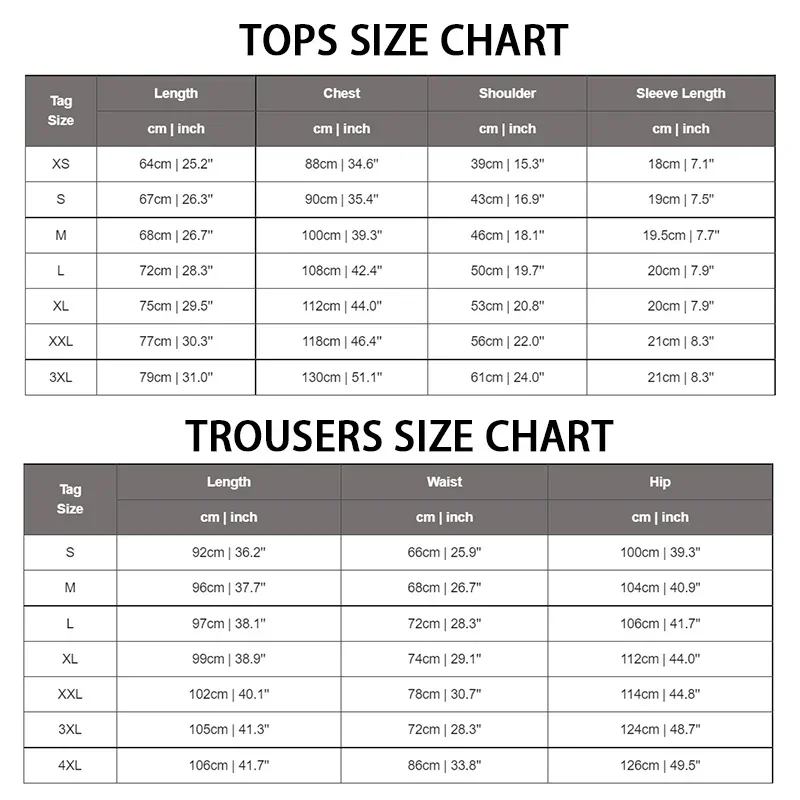 TOPS SIZE CHART

| Tag Size | Length | Chest | Shoulder | Sleeve Length |
|---|---|---|---|---|
| | cm \| inch | cm \| inch | cm \| inch | cm \| inch |
| XS | 64cm \| 25.2" | 88cm \| 34.6" | 39cm \| 15.3" | 18cm \| 7.1" |
| S | 67cm \| 26.3" | 90cm \| 35.4" | 43cm \| 16.9" | 19cm \| 7.5" |
| M | 68cm \| 26.7" | 100cm \| 39.3" | 46cm \| 18.1" | 19.5cm \| 7.7" |
| L | 72cm \| 28.3" | 108cm \| 42.4" | 50cm \| 19.7" | 20cm \| 7.9" |
| XL | 75cm \| 29.5" | 112cm \| 44.0" | 53cm \| 20.8" | 20cm \| 7.9" |
| XXL | 77cm \| 30.3" | 118cm \| 46.4" | 56cm \| 22.0" | 21cm \| 8.3" |
| 3XL | 79cm \| 31.0" | 130cm \| 51.1" | 61cm \| 24.0" | 21cm \| 8.3" |

TROUSERS SIZE CHART

| Tag Size | Length | Waist | Hip |
|---|---|---|---|
| | cm \| inch | cm \| inch | cm \| inch |
| S | 92cm \| 36.2" | 66cm \| 25.9" | 100cm \| 39.3" |
| M | 96cm \| 37.7" | 68cm \| 26.7" | 104cm \| 40.9" |
| L | 97cm \| 38.1" | 72cm \| 28.3" | 106cm \| 41.7" |
| XL | 99cm \| 38.9" | 74cm \| 29.1" | 112cm \| 44.0" |
| XXL | 102cm \| 40.1" | 78cm \| 30.7" | 114cm \| 44.8" |
| 3XL | 105cm \| 41.3" | 72cm \| 28.3" | 124cm \| 48.7" |
| 4XL | 106cm \| 41.7" | 86cm \| 33.8" | 126cm \| 49.5" |